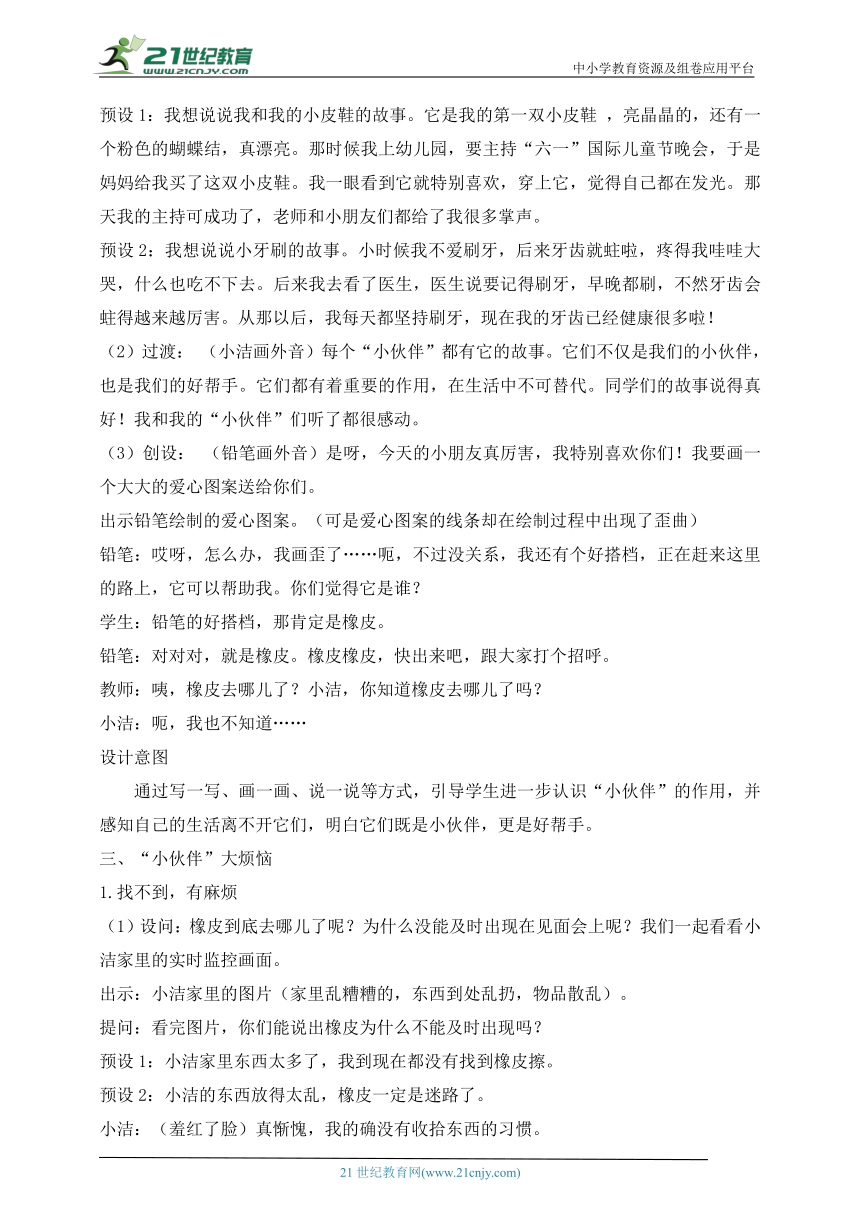 21世纪教育
www.21cnjy.com
中小学教育资源及组卷应用平台

预设 1：我想说说我和我的小皮鞋的故事。它是我的第一双小皮鞋 ，亮晶晶的，还有一个粉色的蝴蝶结，真漂亮。那时候我上幼儿园，要主持“六一”国际儿童节晚会，于是妈妈给我买了这双小皮鞋。我一眼看到它就特别喜欢，穿上它，觉得自己都在发光。那天我的主持可成功了，老师和小朋友们都给了我很多掌声。

预设 2：我想说说小牙刷的故事。小时候我不爱刷牙，后来牙齿就蛀啦，疼得我哇哇大哭，什么也吃不下去。后来我去看了医生，医生说要记得刷牙，早晚都刷，不然牙齿会蛀得越来越厉害。从那以后，我每天都坚持刷牙，现在我的牙齿已经健康很多啦！

（2）过渡：（小洁画外音）每个“小伙伴”都有它的故事。它们不仅是我们的小伙伴，也是我们的好帮手。它们都有着重要的作用，在生活中不可替代。同学们的故事说得真好！我和我的“小伙伴”们听了都很感动。

（3）创设：（铅笔画外音）是呀，今天的小朋友真厉害，我特别喜欢你们！我要画一个大大的爱心图案送给你们。

出示铅笔绘制的爱心图案。（可是爱心图案的线条却在绘制过程中出现了歪曲）

铅笔：哎呀，怎么办，我画歪了……呃，不过没关系，我还有个好搭档，正在赶来这里的路上，它可以帮助我。你们觉得它是谁？

学生：铅笔的好搭档，那肯定是橡皮。

铅笔：对对对，就是橡皮。橡皮橡皮，快出来吧，跟大家打个招呼。

教师：咦，橡皮去哪儿了？小洁，你知道橡皮去哪儿了吗？

小洁：呃，我也不知道……

设计意图

通过写一写、画一画、说一说等方式，引导学生进一步认识“小伙伴”的作用，并感知自己的生活离不开它们，明白它们既是小伙伴，更是好帮手。

三、“小伙伴”大烦恼

1.找不到，有麻烦

（1）设问：橡皮到底去哪儿了呢？为什么没能及时出现在见面会上呢？我们一起看看小洁家里的实时监控画面。

出示：小洁家里的图片（家里乱糟糟的，东西到处乱扔，物品散乱）。

提问：看完图片，你们能说出橡皮为什么不能及时出现吗？

预设 1：小洁家里东西太多了，我到现在都没有找到橡皮擦。

预设 2：小洁的东西放得太乱，橡皮一定是迷路了。

小洁：（羞红了脸）真惭愧，我的确没有收拾东西的习惯。

21 世纪教育网(www.21cnjy.com)